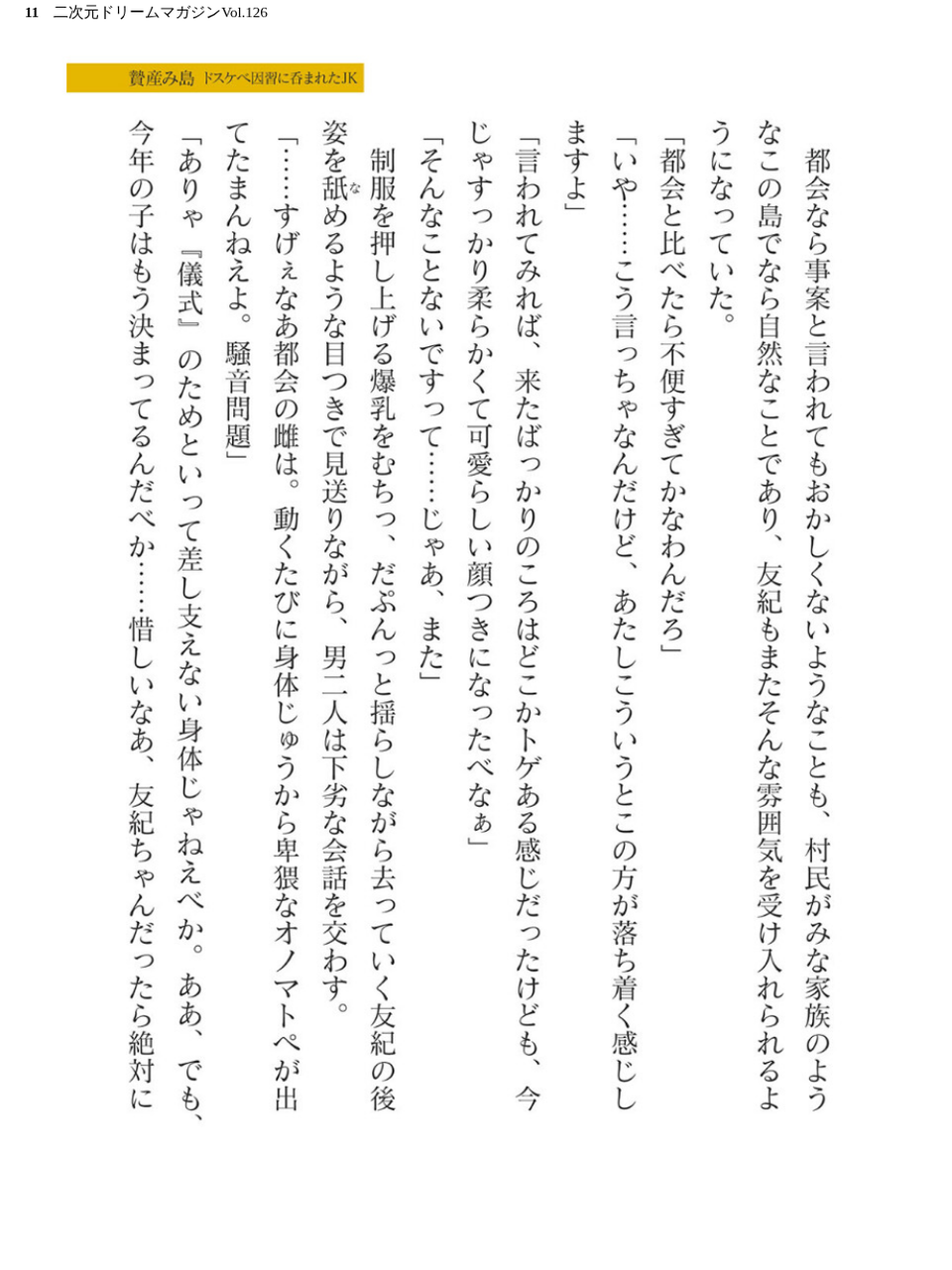 11　二次元ドリームマガジンVol.126

贄産み島　ドスケベ因習に呑まれたJK

都会なら事案と言われてもおかしくないようなことも、村民がみな家族のようなこの島でなら自然なことであり、友紀もまたそんな雰囲気を受け入れられるようになっていた。

「都会と比べたら不便すぎてかなわんだろ」

「いや……こう言っちゃなんだけど、あたしこういうとこの方が落ち着く感じしますよ」

「言われてみれば、来たばっかりのころはどこかトゲある感じだったけども、今じゃすっかり柔らかくて可愛らしい顔つきになったべなぁ」

「そんなことないですって……じゃあ、また」

制服を押し上げる爆乳をむちっ、だぷんっと揺らしながら去っていく友紀の後姿を舐めるような目つきで見送りながら、男二人は下劣な会話を交わす。

「……すげぇなあ都会の雌は。動くたびに身体じゅうから卑猥なオノマトペが出てたまんねえよ。騒音問題」

「ありゃ『儀式』のためといって差し支えない身体じゃねえべか。ああ、でも、今年の子はもう決まってるんだべか……惜しいなあ、友紀ちゃんだったら絶対に